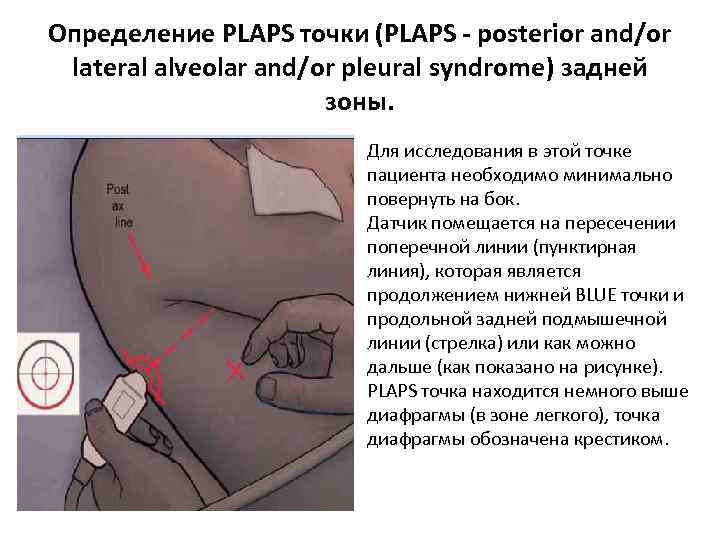 Определение PLAPS точки (PLAPS - posterior and/or lateral alveolar and/or pleural syndrome) задней зоны.

Post ax line

Для исследования в этой точке пациента необходимо минимально повернуть на бок.
Датчик помещается на пересечении поперечной линии (пунктирная линия), которая является продолжением нижней BLUE точки и продольной задней подмышечной линии (стрелка) или как можно дальше (как показано на рисунке). PLAPS точка находится немного выше диафрагмы (в зоне легкого), точка диафрагмы обозначена крестиком.